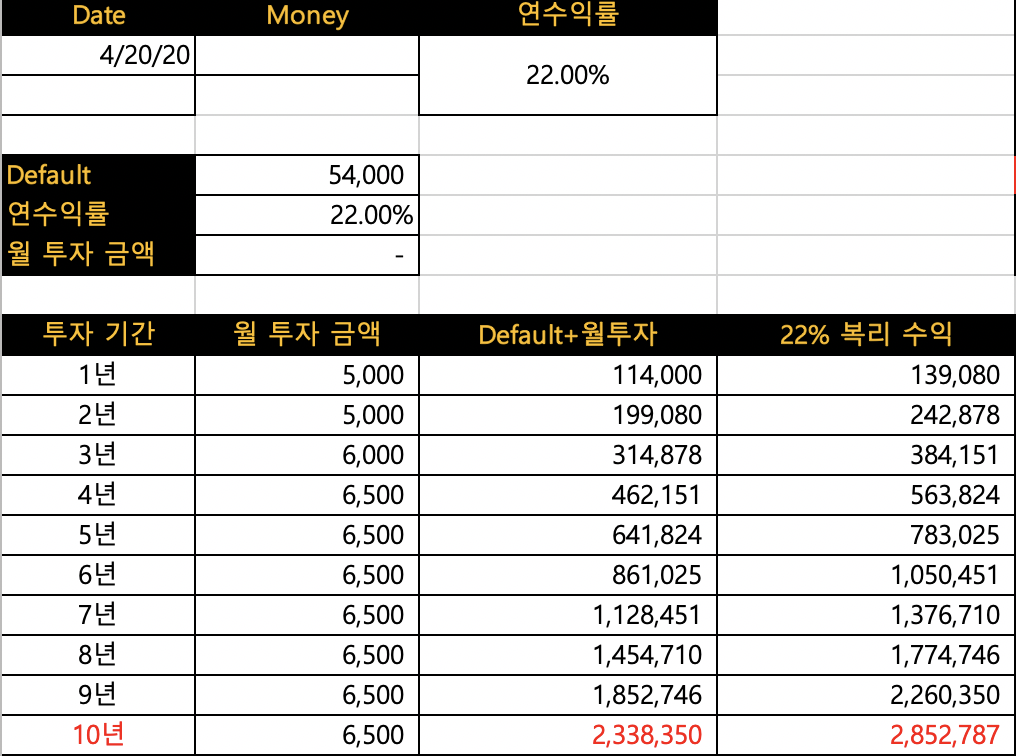 | Date | Money | 연수익률 |
|---|---|---|
| 4/20/20 | | 22.00% |

| Default | 54,000 |
|---|---|
| 연수익률 | 22.00% |
| 월 투자 금액 | - |

| 투자 기간 | 월 투자 금액 | Default+월투자 | 22% 복리 수익 |
|---|---|---|---|
| 1년 | 5,000 | 114,000 | 139,080 |
| 2년 | 5,000 | 199,080 | 242,878 |
| 3년 | 6,000 | 314,878 | 384,151 |
| 4년 | 6,500 | 462,151 | 563,824 |
| 5년 | 6,500 | 641,824 | 783,025 |
| 6년 | 6,500 | 861,025 | 1,050,451 |
| 7년 | 6,500 | 1,128,451 | 1,376,710 |
| 8년 | 6,500 | 1,454,710 | 1,774,746 |
| 9년 | 6,500 | 1,852,746 | 2,260,350 |
| 10년 | 6,500 | 2,338,350 | 2,852,787 |